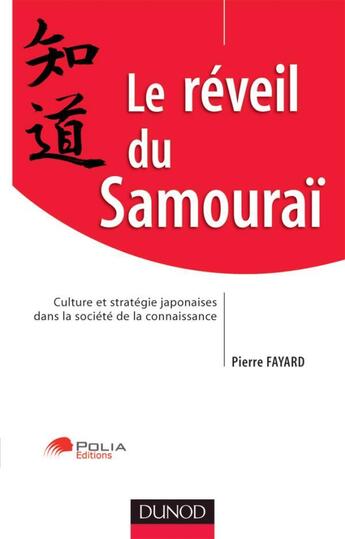 知道

Le réveil du Samouraï

Culture et stratégie japonaises dans la société de la connaissance

Pierre FAYARD

POLIA Editions

DUNOD